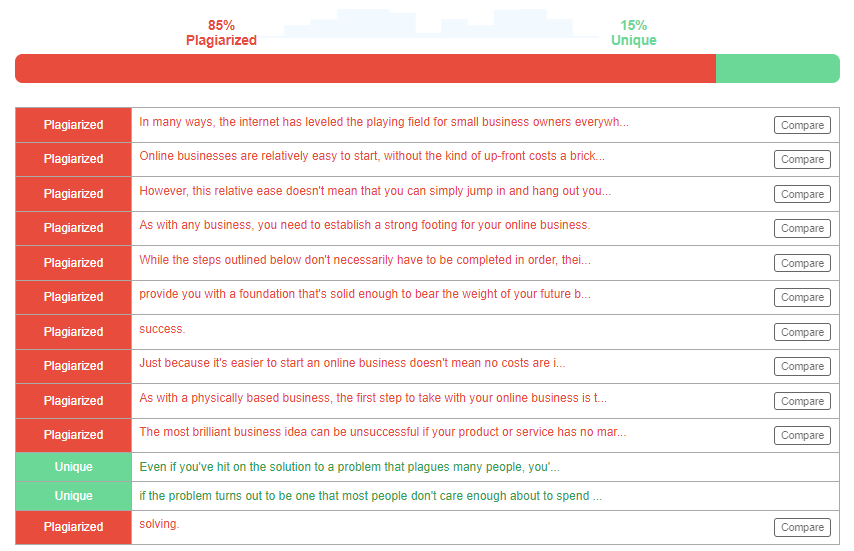 85%
Plagiarized

15%
Unique

| | | |
|---|---|---|
| Plagiarized | In many ways, the internet has leveled the playing field for small business owners everywh... | Compare |
| Plagiarized | Online businesses are relatively easy to start, without the kind of up-front costs a brick... | Compare |
| Plagiarized | However, this relative ease doesn't mean that you can simply jump in and hang out you... | Compare |
| Plagiarized | As with any business, you need to establish a strong footing for your online business. | Compare |
| Plagiarized | While the steps outlined below don't necessarily have to be completed in order, thei... | Compare |
| Plagiarized | provide you with a foundation that's solid enough to bear the weight of your future b... | Compare |
| Plagiarized | success. | Compare |
| Plagiarized | Just because it's easier to start an online business doesn't mean no costs are i... | Compare |
| Plagiarized | As with a physically based business, the first step to take with your online business is t... | Compare |
| Plagiarized | The most brilliant business idea can be unsuccessful if your product or service has no mar... | Compare |
| Unique | Even if you've hit on the solution to a problem that plagues many people, you'... | |
| Unique | if the problem turns out to be one that most people don't care enough about to spend ... | |
| Plagiarized | solving. | Compare |